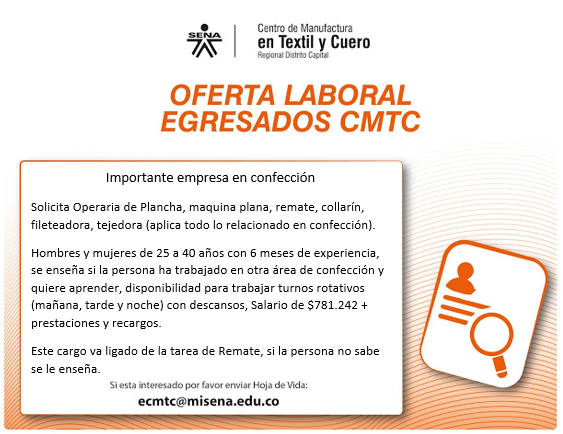 SENA

Centro de Manufactura
en Textil y Cuero
Regional Distrito Capital

OFERTA LABORAL
EGRESADOS CMTC

Importante empresa en confección

Solicita Operaria de Plancha, maquina plana, remate, collarín, fileteadora, tejedora (aplica todo lo relacionado en confección).

Hombres y mujeres de 25 a 40 años con 6 meses de experiencia, se enseña si la persona ha trabajado en otra área de confección y quiere aprender, disponibilidad para trabajar turnos rotativos (mañana, tarde y noche) con descansos, Salario de $781.242 + prestaciones y recargos.

Este cargo va ligado de la tarea de Remate, si la persona no sabe se le enseña.

Si esta interesado por favor enviar Hoja de Vida:
ecmtc@misena.edu.co